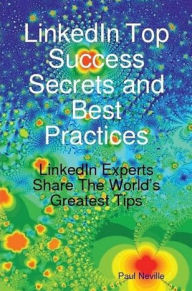 LinkedIn Top Success Secrets and Best Practices

LinkedIn Experts Share The World's Greatest Tips

Paul Neville